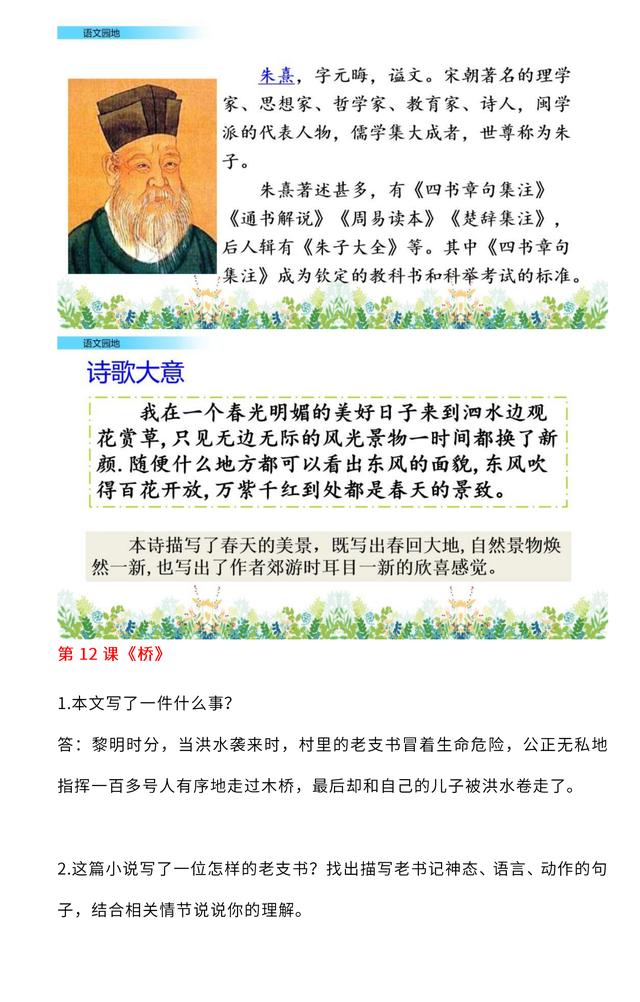 语文园地

朱熹，字元晦，谥文。宋朝著名的理学家、思想家、哲学家、教育家、诗人，闽学派的代表人物，儒学集大成者，世尊称为朱子。

朱熹著述甚多，有《四书章句集注》《通书解说》《周易读本》《楚辞集注》，后人辑有《朱子大全》等。其中《四书章句集注》成为钦定的教科书和科举考试的标准。

语文园地

诗歌大意

我在一个春光明媚的美好日子来到泗水边观花赏草，只见无边无际的风光景物一时间都换了新颜.随便什么地方都可以看出东风的面貌，东风吹得百花开放，万紫千红到处都是春天的景致。

本诗描写了春天的美景，既写出春回大地，自然景物焕然一新，也写出了作者郊游时耳目一新的欣喜感觉。

第 12 课《桥》

1.本文写了一件什么事？

答：黎明时分，当洪水袭来时，村里的老支书冒着生命危险，公正无私地指挥一百多号人有序地走过木桥，最后却和自己的儿子被洪水卷走了。

2.这篇小说写了一位怎样的老支书？找出描写老书记神态、语言、动作的句子，结合相关情节说说你的理解。